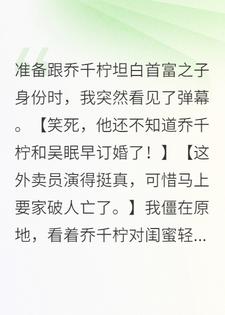 准备跟乔千柠坦白首富之子身份时，我突然看见了弹幕。【笑死，他还不知道乔千柠和吴眠早订婚了！】【这外卖员演得挺真，可惜马上要家破人亡了。】我僵在原地，看着乔千柠对闺蜜轻...